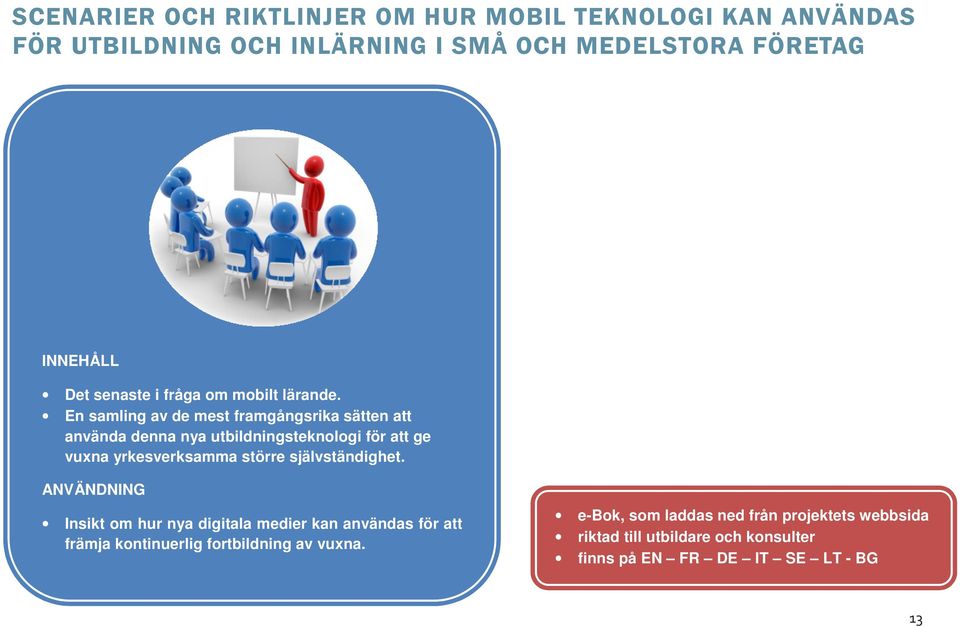 SCENARIER OCH RIKTLINJER OM HUR MOBIL TEKNOLOGI KAN ANVÄNDAS FÖR UTBILDNING OCH INLÄRNING I SMÅ OCH MEDELSTORA FÖRETAG

INNEHÅLL

• Det senaste i fråga om mobilt lärande.
• En samling av de mest framgångsrika sätten att använda denna nya utbildningsteknologi för att ge vuxna yrkesverksamma större självständighet.

ANVÄNDNING

• Insikt om hur nya digitala medier kan användas för att främja kontinuerlig fortbildning av vuxna.

• e-Bok, som laddas ned från projektets webbsida
• riktad till utbildare och konsulter
• finns på EN – FR – DE – IT – SE – LT - BG

13